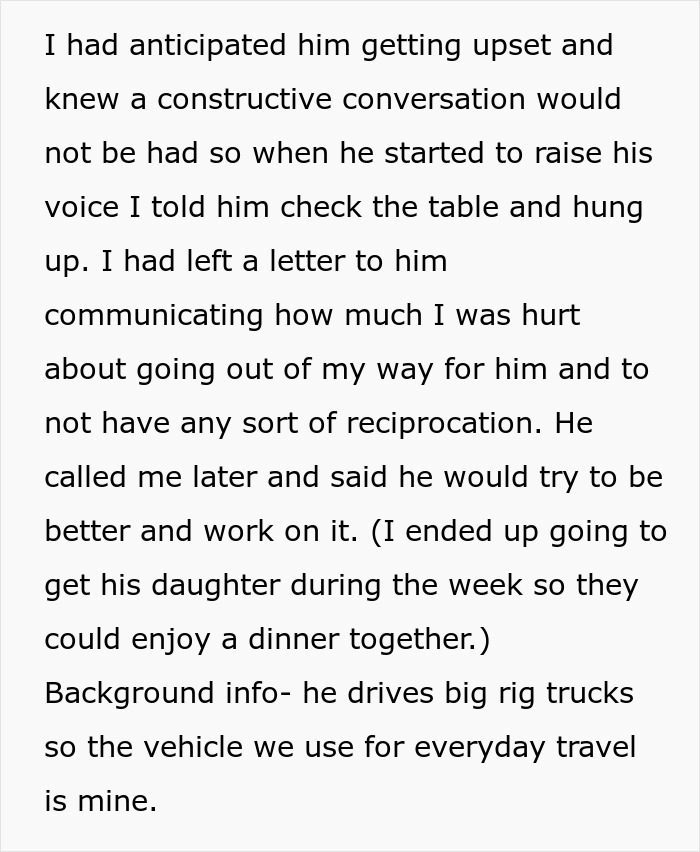 I had anticipated him getting upset and knew a constructive conversation would not be had so when he started to raise his voice I told him check the table and hung up. I had left a letter to him communicating how much I was hurt about going out of my way for him and to not have any sort of reciprocation. He called me later and said he would try to be better and work on it. (I ended up going to get his daughter during the week so they could enjoy a dinner together.)
Background info- he drives big rig trucks so the vehicle we use for everyday travel is mine.